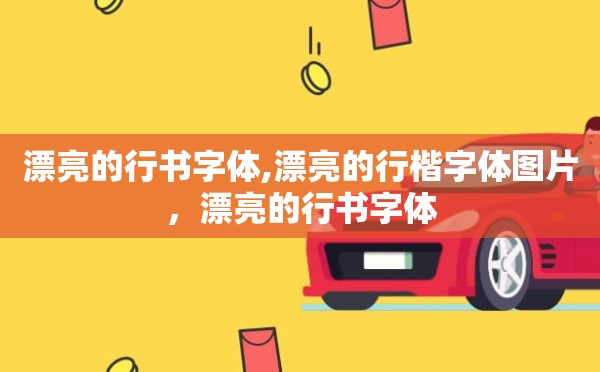 漂亮的行书字体,漂亮的行楷字体图片，漂亮的行书字体